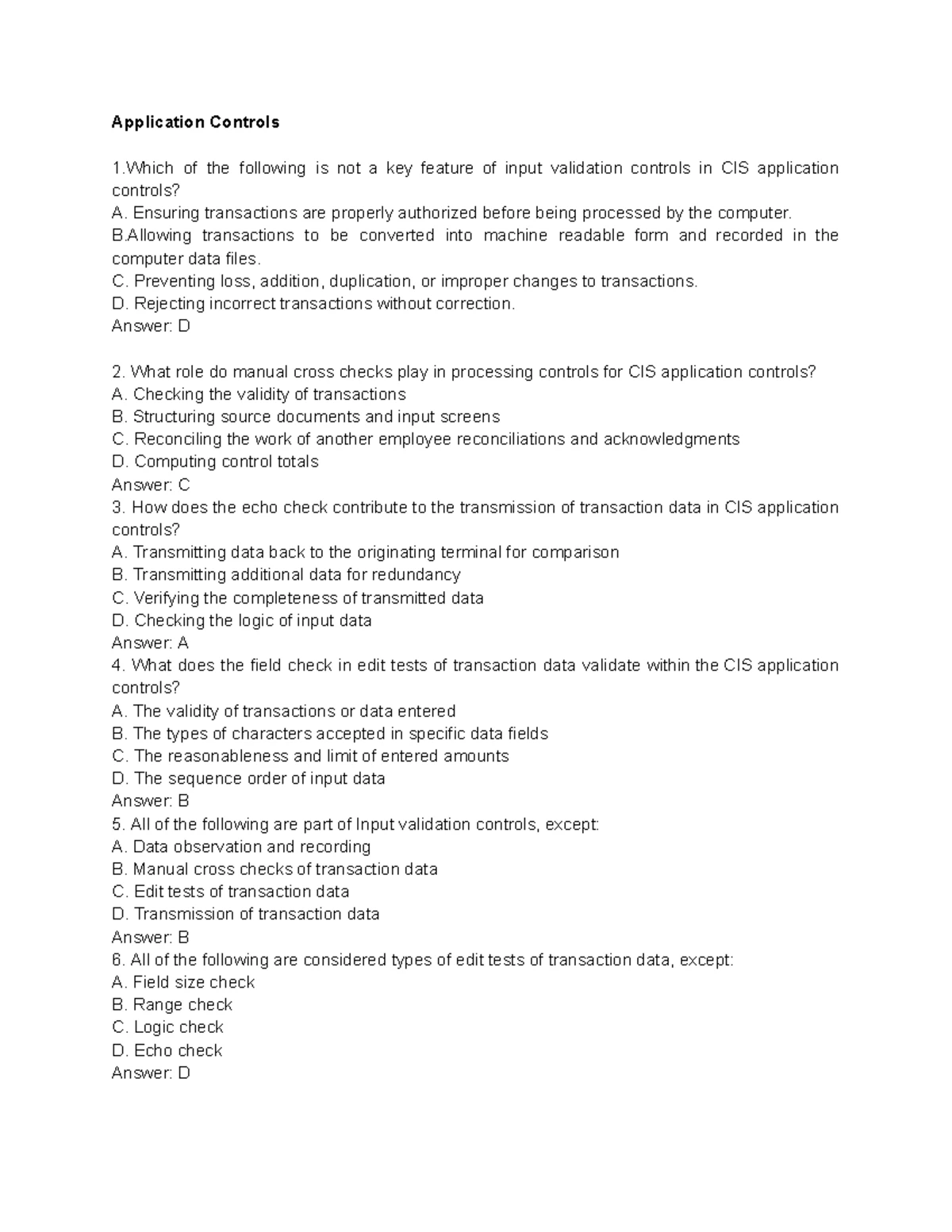 Application Controls

1.Which of the following is not a key feature of input validation controls in CIS application controls?
A. Ensuring transactions are properly authorized before being processed by the computer.
B.Allowing transactions to be converted into machine readable form and recorded in the computer data files.
C. Preventing loss, addition, duplication, or improper changes to transactions.
D. Rejecting incorrect transactions without correction.
Answer: D

2. What role do manual cross checks play in processing controls for CIS application controls?
A. Checking the validity of transactions
B. Structuring source documents and input screens
C. Reconciling the work of another employee reconciliations and acknowledgments
D. Computing control totals
Answer: C
3. How does the echo check contribute to the transmission of transaction data in CIS application controls?
A. Transmitting data back to the originating terminal for comparison
B. Transmitting additional data for redundancy
C. Verifying the completeness of transmitted data
D. Checking the logic of input data
Answer: A
4. What does the field check in edit tests of transaction data validate within the CIS application controls?
A. The validity of transactions or data entered
B. The types of characters accepted in specific data fields
C. The reasonableness and limit of entered amounts
D. The sequence order of input data
Answer: B
5. All of the following are part of Input validation controls, except:
A. Data observation and recording
B. Manual cross checks of transaction data
C. Edit tests of transaction data
D. Transmission of transaction data
Answer: B
6. All of the following are considered types of edit tests of transaction data, except:
A. Field size check
B. Range check
C. Logic check
D. Echo check
Answer: D